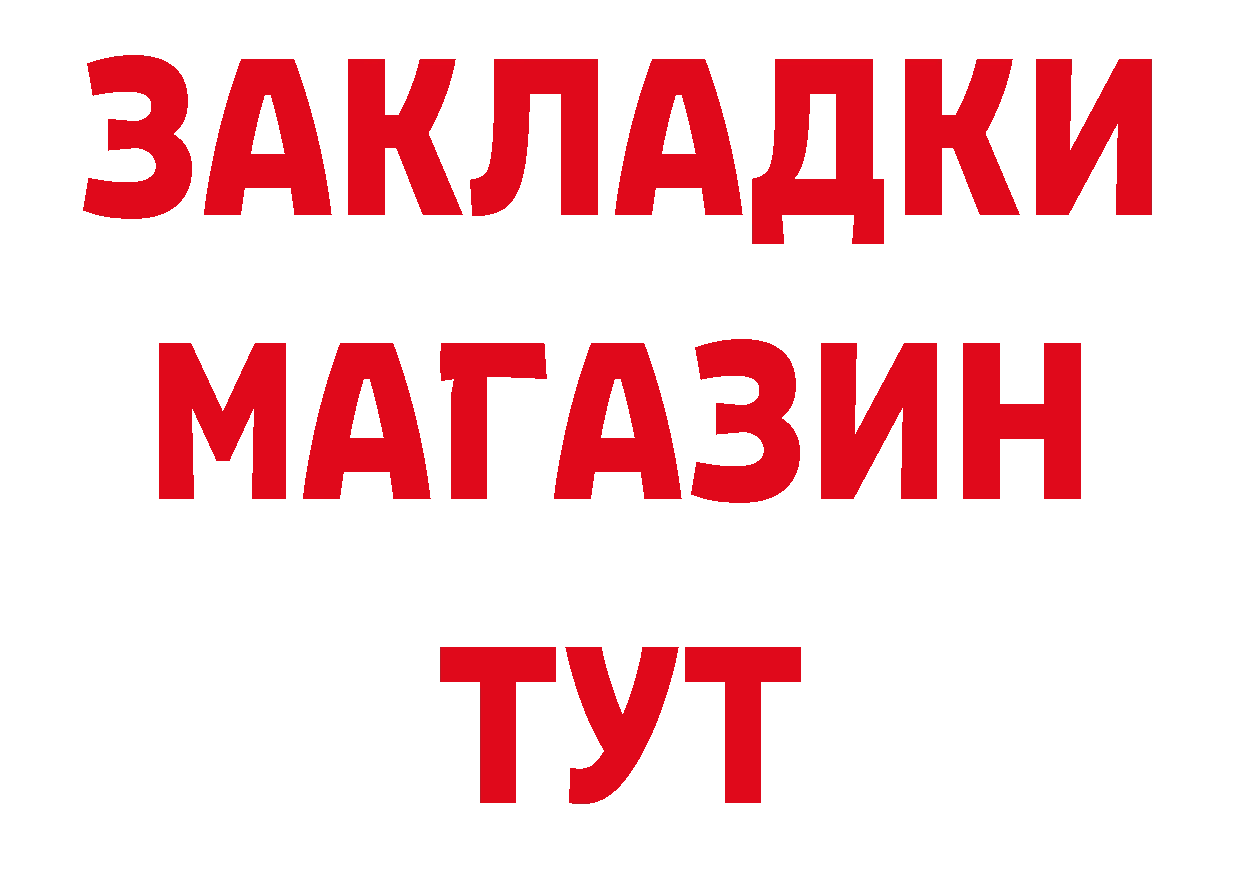 ЗАКЛАДКИ
МАГАЗИН
ТУТ